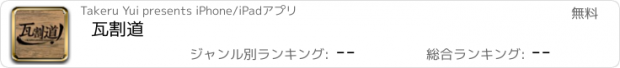 瓦割道!

Takeru Yui presents iPhone/iPadアプリ

無料

瓦割道

ジャンル別ランキング: --

総合ランキング: --